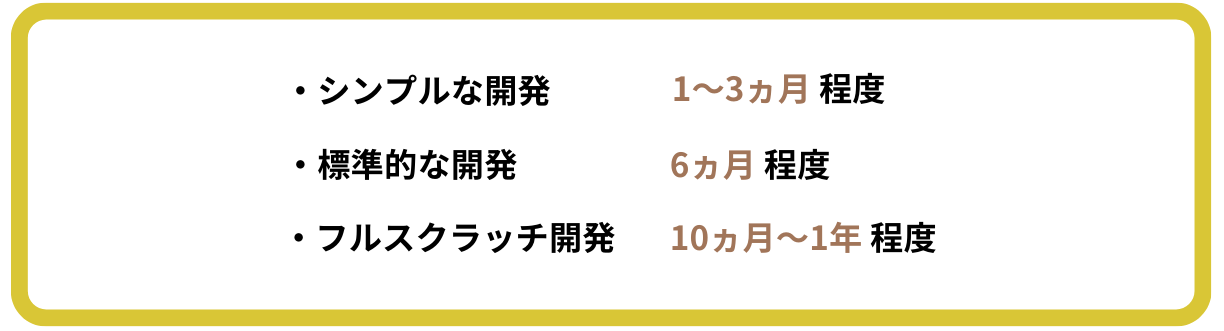 ・シンプルな開発　1〜3ヵ月 程度

・標準的な開発　6ヵ月 程度

・フルスクラッチ開発　10ヵ月〜1年 程度